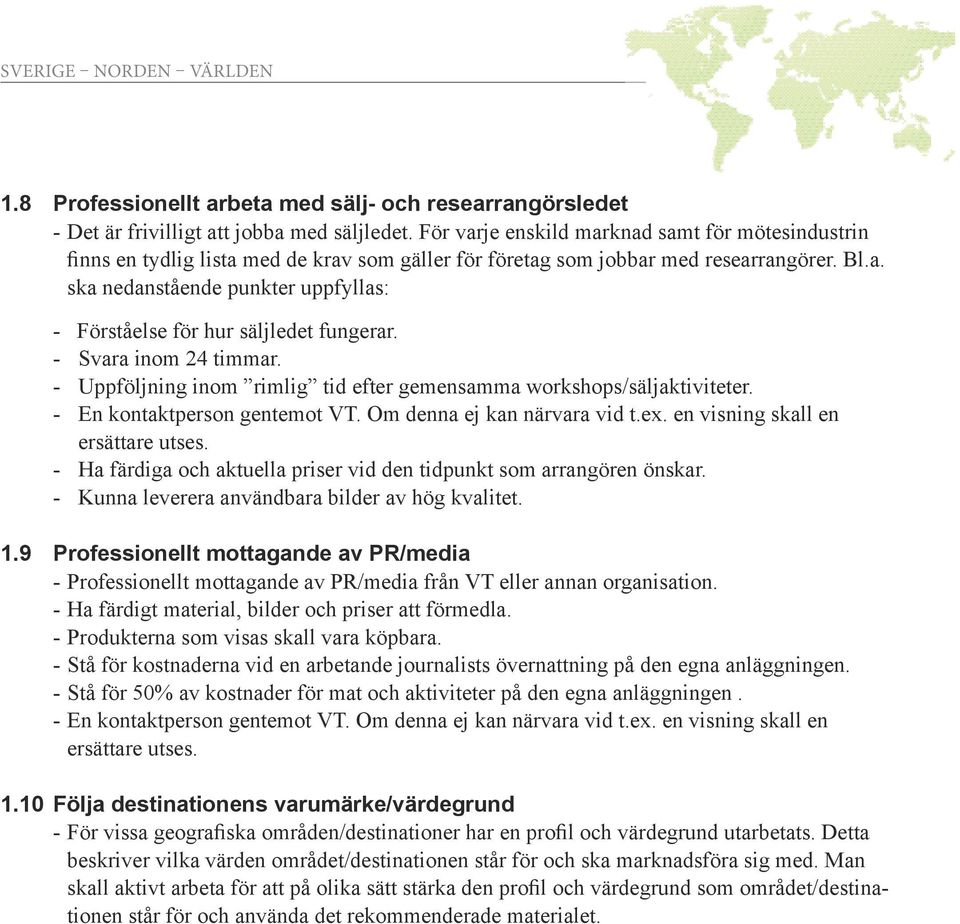 SVERIGE – NORDEN – VÄRLDEN

1.8 Professionellt arbeta med sälj- och researrangörsledet
- Det är frivilligt att jobba med säljledet. För varje enskild marknad samt för mötesindustrin finns en tydlig lista med de krav som gäller för företag som jobbar med researrangörer. Bl.a. ska nedanstående punkter uppfyllas:

- Förståelse för hur säljledet fungerar.
- Svara inom 24 timmar.
- Uppföljning inom ”rimlig” tid efter gemensamma workshops/säljaktiviteter.
- En kontaktperson gentemot VT. Om denna ej kan närvara vid t.ex. en visning skall en ersättare utses.
- Ha färdiga och aktuella priser vid den tidpunkt som arrangören önskar.
- Kunna leverera användbara bilder av hög kvalitet.

1.9 Professionellt mottagande av PR/media
- Professionellt mottagande av PR/media från VT eller annan organisation.
- Ha färdigt material, bilder och priser att förmedla.
- Produkterna som visas skall vara köpbara.
- Stå för kostnaderna vid en arbetande journalists övernattning på den egna anläggningen.
- Stå för 50% av kostnader för mat och aktiviteter på den egna anläggningen .
- En kontaktperson gentemot VT. Om denna ej kan närvara vid t.ex. en visning skall en ersättare utses.

1.10 Följa destinationens varumärke/värdegrund
- För vissa geografiska områden/destinationer har en profil och värdegrund utarbetats. Detta beskriver vilka värden området/destinationen står för och ska marknadsföra sig med. Man skall aktivt arbeta för att på olika sätt stärka den profil och värdegrund som området/destinationen står för och använda det rekommenderade materialet.